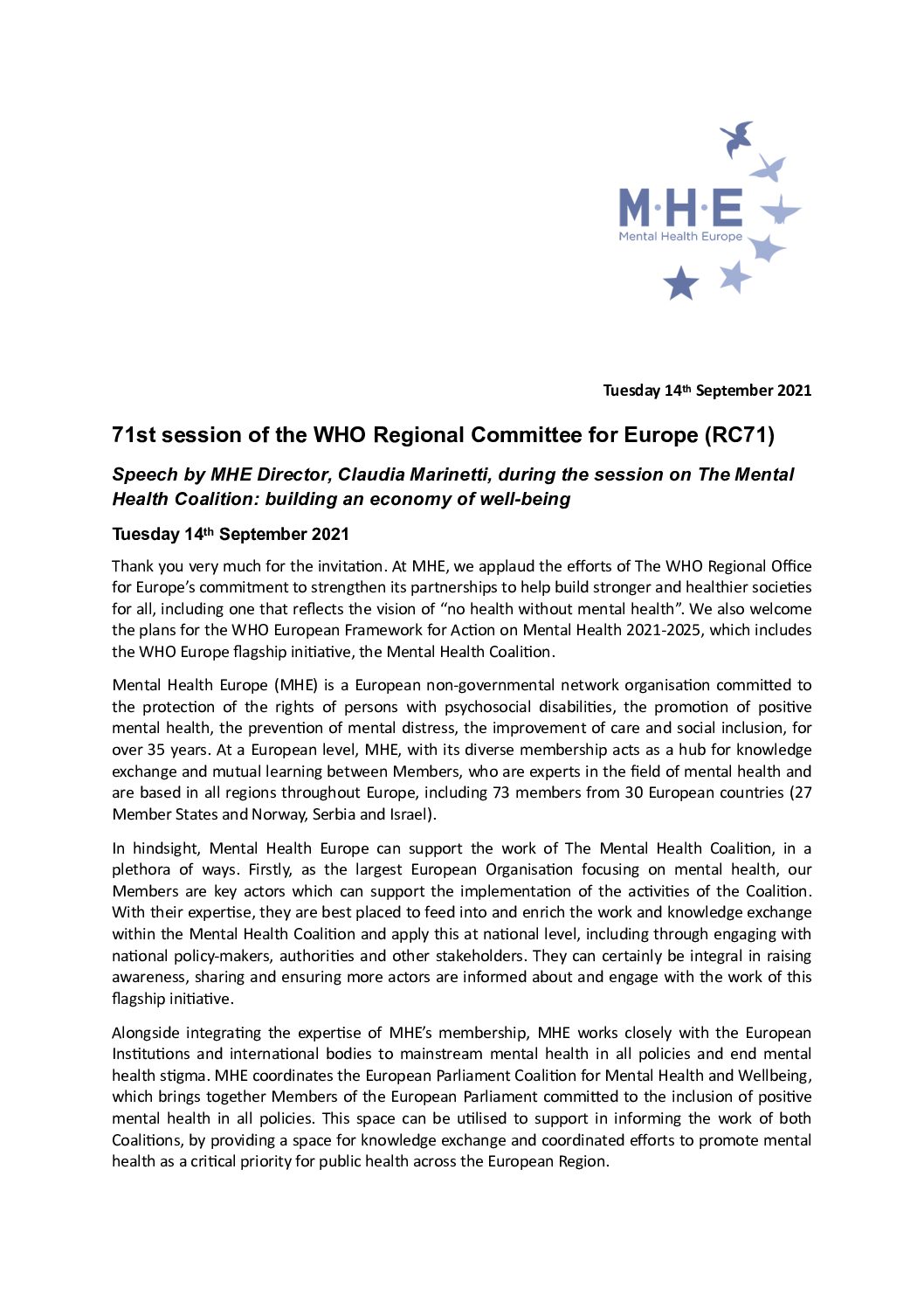 M·H·E
Mental Health Europe

Tuesday 14th September 2021

71st session of the WHO Regional Committee for Europe (RC71)

Speech by MHE Director, Claudia Marinetti, during the session on The Mental Health Coalition: building an economy of well-being

Tuesday 14th September 2021

Thank you very much for the invitation. At MHE, we applaud the efforts of The WHO Regional Office for Europe's commitment to strengthen its partnerships to help build stronger and healthier societies for all, including one that reflects the vision of "no health without mental health". We also welcome the plans for the WHO European Framework for Action on Mental Health 2021-2025, which includes the WHO Europe flagship initiative, the Mental Health Coalition.

Mental Health Europe (MHE) is a European non-governmental network organisation committed to the protection of the rights of persons with psychosocial disabilities, the promotion of positive mental health, the prevention of mental distress, the improvement of care and social inclusion, for over 35 years. At a European level, MHE, with its diverse membership acts as a hub for knowledge exchange and mutual learning between Members, who are experts in the field of mental health and are based in all regions throughout Europe, including 73 members from 30 European countries (27 Member States and Norway, Serbia and Israel).

In hindsight, Mental Health Europe can support the work of The Mental Health Coalition, in a plethora of ways. Firstly, as the largest European Organisation focusing on mental health, our Members are key actors which can support the implementation of the activities of the Coalition. With their expertise, they are best placed to feed into and enrich the work and knowledge exchange within the Mental Health Coalition and apply this at national level, including through engaging with national policy-makers, authorities and other stakeholders. They can certainly be integral in raising awareness, sharing and ensuring more actors are informed about and engage with the work of this flagship initiative.

Alongside integrating the expertise of MHE's membership, MHE works closely with the European Institutions and international bodies to mainstream mental health in all policies and end mental health stigma. MHE coordinates the European Parliament Coalition for Mental Health and Wellbeing, which brings together Members of the European Parliament committed to the inclusion of positive mental health in all policies. This space can be utilised to support in informing the work of both Coalitions, by providing a space for knowledge exchange and coordinated efforts to promote mental health as a critical priority for public health across the European Region.